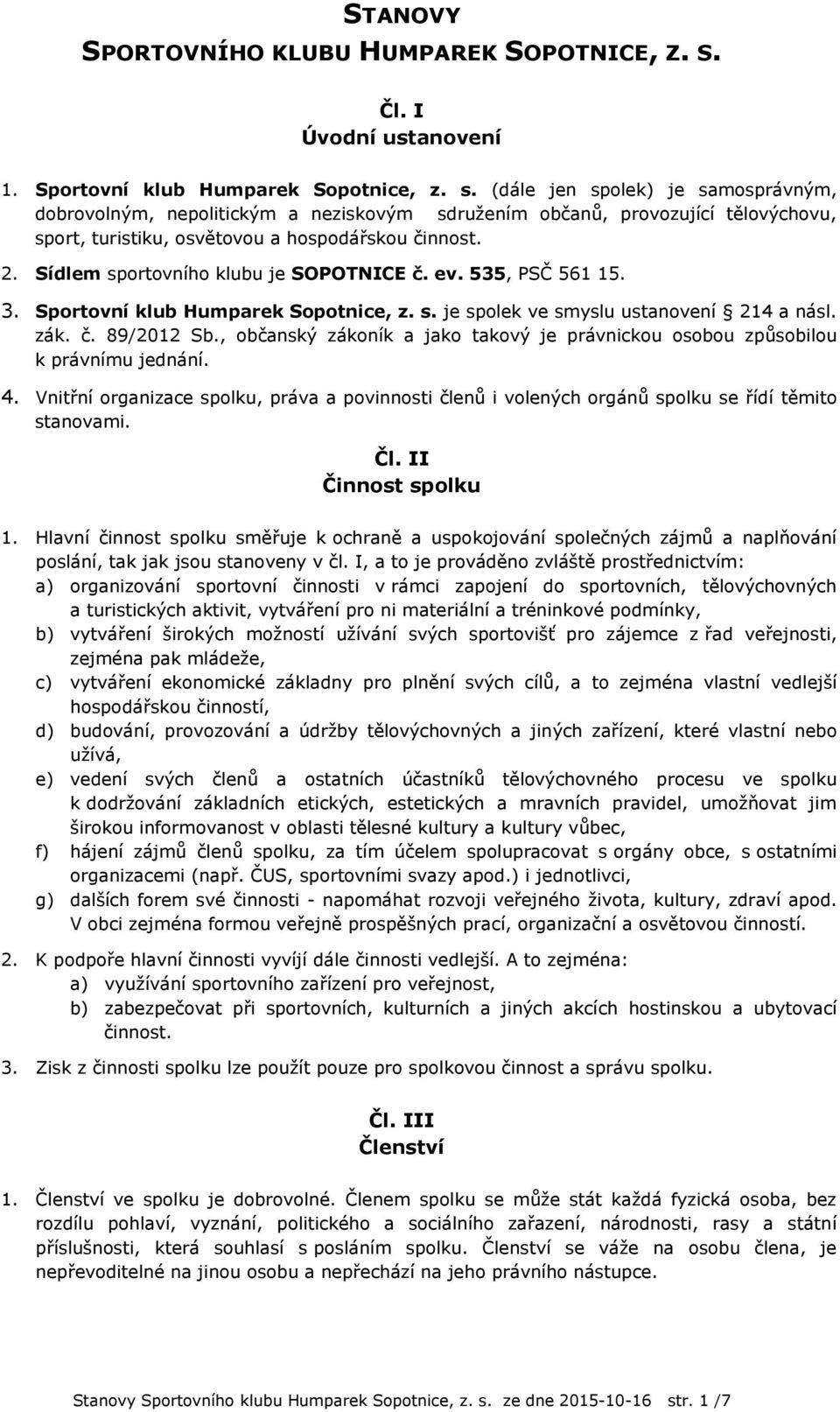 STANOVY
SPORTOVNÍHO KLUBU HUMPAREK SOPOTNICE, Z. S.

Čl. I
Úvodní ustanovení

1. Sportovní klub Humparek Sopotnice, z. s. (dále jen spolek) je samosprávným, dobrovolným, nepolitickým a neziskovým sdružením občanů, provozující tělovýchovu, sport, turistiku, osvětovou a hospodářskou činnost.
2. Sídlem sportovního klubu je SOPOTNICE č. ev. 535, PSČ 561 15.
3. Sportovní klub Humparek Sopotnice, z. s. je spolek ve smyslu ustanovení § 214 a násl. zák. č. 89/2012 Sb., občanský zákoník a jako takový je právnickou osobou způsobilou k právnímu jednání.
4. Vnitřní organizace spolku, práva a povinnosti členů i volených orgánů spolku se řídí těmito stanovami.

Čl. II
Činnost spolku

1. Hlavní činnost spolku směřuje k ochraně a uspokojování společných zájmů a naplňování poslání, tak jak jsou stanoveny v čl. I, a to je prováděno zvláště prostřednictvím:
a) organizování sportovní činnosti v rámci zapojení do sportovních, tělovýchovných a turistických aktivit, vytváření pro ni materiální a tréninkové podmínky,
b) vytváření širokých možností užívání svých sportovišť pro zájemce z řad veřejnosti, zejména pak mládeže,
c) vytváření ekonomické základny pro plnění svých cílů, a to zejména vlastní vedlejší hospodářskou činností,
d) budování, provozování a údržby tělovýchovných a jiných zařízení, které vlastní nebo užívá,
e) vedení svých členů a ostatních účastníků tělovýchovného procesu ve spolku k dodržování základních etických, estetických a mravních pravidel, umožňovat jim širokou informovanost v oblasti tělesné kultury a kultury vůbec,
f) hájení zájmů členů spolku, za tím účelem spolupracovat s orgány obce, s ostatními organizacemi (např. ČUS, sportovními svazy apod.) i jednotlivci,
g) dalších forem své činnosti - napomáhat rozvoji veřejného života, kultury, zdraví apod. V obci zejména formou veřejně prospěšných prací, organizační a osvětovou činností.
2. K podpoře hlavní činnosti vyvíjí dále činnosti vedlejší. A to zejména:
a) využívání sportovního zařízení pro veřejnost,
b) zabezpečovat při sportovních, kulturních a jiných akcích hostinskou a ubytovací činnost.
3. Zisk z činnosti spolku lze použít pouze pro spolkovou činnost a správu spolku.

Čl. III
Členství

1. Členství ve spolku je dobrovolné. Členem spolku se může stát každá fyzická osoba, bez rozdílu pohlaví, vyznání, politického a sociálního zařazení, národnosti, rasy a státní příslušnosti, která souhlasí s posláním spolku. Členství se váže na osobu člena, je nepřevoditelné na jinou osobu a nepřechází na jeho právního nástupce.

Stanovy Sportovního klubu Humparek Sopotnice, z. s. ze dne 2015-10-16 str. 1 /7